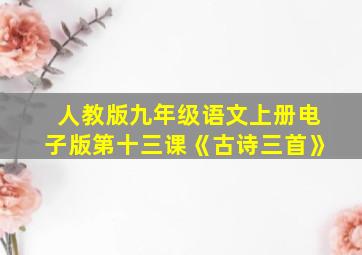 人教版九年级语文上册电子版第十三课《古诗三首》